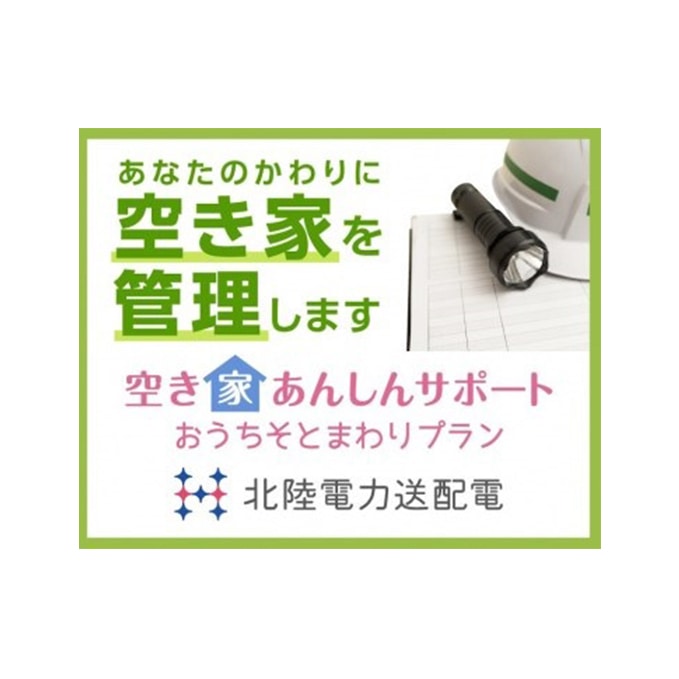 あなたのかわりに
空き家を
管理します

空き家あんしんサポート
おうちそとまわりプラン

北陸電力送配電